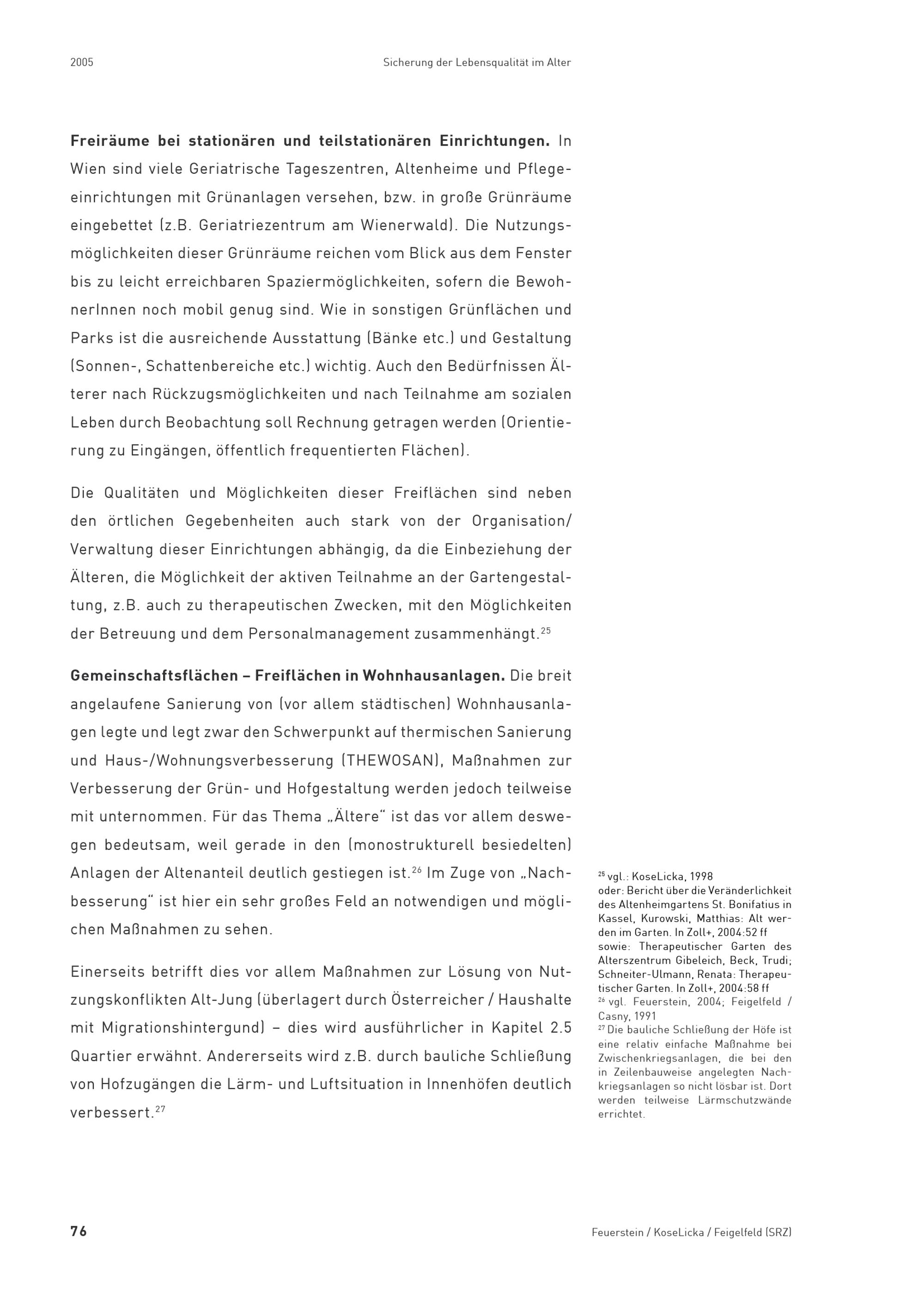 2005

Sicherung der Lebensqualität im Alter

**Freiräume bei stationären und teilstationären Einrichtungen.** In Wien sind viele Geriatrische Tageszentren, Altenheime und Pflegeeinrichtungen mit Grünanlagen versehen, bzw. in große Grünräume eingebettet (z.B. Geriatriezentrum am Wienerwald). Die Nutzungsmöglichkeiten dieser Grünräume reichen vom Blick aus dem Fenster bis zu leicht erreichbaren Spaziermöglichkeiten, sofern die BewohnerInnen noch mobil genug sind. Wie in sonstigen Grünflächen und Parks ist die ausreichende Ausstattung (Bänke etc.) und Gestaltung (Sonnen-, Schattenbereiche etc.) wichtig. Auch den Bedürfnissen Älterer nach Rückzugsmöglichkeiten und nach Teilnahme am sozialen Leben durch Beobachtung soll Rechnung getragen werden (Orientierung zu Eingängen, öffentlich frequentierten Flächen).

Die Qualitäten und Möglichkeiten dieser Freiflächen sind neben den örtlichen Gegebenheiten auch stark von der Organisation/ Verwaltung dieser Einrichtungen abhängig, da die Einbeziehung der Älteren, die Möglichkeit der aktiven Teilnahme an der Gartengestaltung, z.B. auch zu therapeutischen Zwecken, mit den Möglichkeiten der Betreuung und dem Personalmanagement zusammenhängt.$^{25}$

**Gemeinschaftsflächen – Freiflächen in Wohnhausanlagen.** Die breit angelaufene Sanierung von (vor allem städtischen) Wohnhausanlagen legte und legt zwar den Schwerpunkt auf thermischen Sanierung und Haus-/Wohnungsverbesserung (THEWOSAN), Maßnahmen zur Verbesserung der Grün- und Hofgestaltung werden jedoch teilweise mit unternommen. Für das Thema „Ältere“ ist das vor allem deswegen bedeutsam, weil gerade in den (monostrukturell besiedelten) Anlagen der Altenanteil deutlich gestiegen ist.$^{26}$ Im Zuge von „Nachbesserung“ ist hier ein sehr großes Feld an notwendigen und möglichen Maßnahmen zu sehen.

Einerseits betrifft dies vor allem Maßnahmen zur Lösung von Nutzungskonflikten Alt-Jung (überlagert durch Österreicher / Haushalte mit Migrationshintergund) – dies wird ausführlicher in Kapitel 2.5 Quartier erwähnt. Andererseits wird z.B. durch bauliche Schließung von Hofzugängen die Lärm- und Luftsituation in Innenhöfen deutlich verbessert.$^{27}$

$^{25}$ vgl.: KoseLicka, 1998
oder: Bericht über die Veränderlichkeit des Altenheimgartens St. Bonifatius in Kassel, Kurowski, Matthias: Alt werden im Garten. In Zoll+, 2004:52 ff
sowie: Therapeutischer Garten des Alterszentrum Gibeleich, Beck, Trudi; Schneiter-Ulmann, Renata: Therapeutischer Garten. In Zoll+, 2004:58 ff
$^{26}$ vgl. Feuerstein, 2004; Feigelfeld / Casny, 1991
$^{27}$ Die bauliche Schließung der Höfe ist eine relativ einfache Maßnahme bei Zwischenkriegsanlagen, die bei den in Zeilenbauweise angelegten Nachkriegsanlagen so nicht lösbar ist. Dort werden teilweise Lärmschutzwände errichtet.

76

Feuerstein / KoseLicka / Feigelfeld (SRZ)